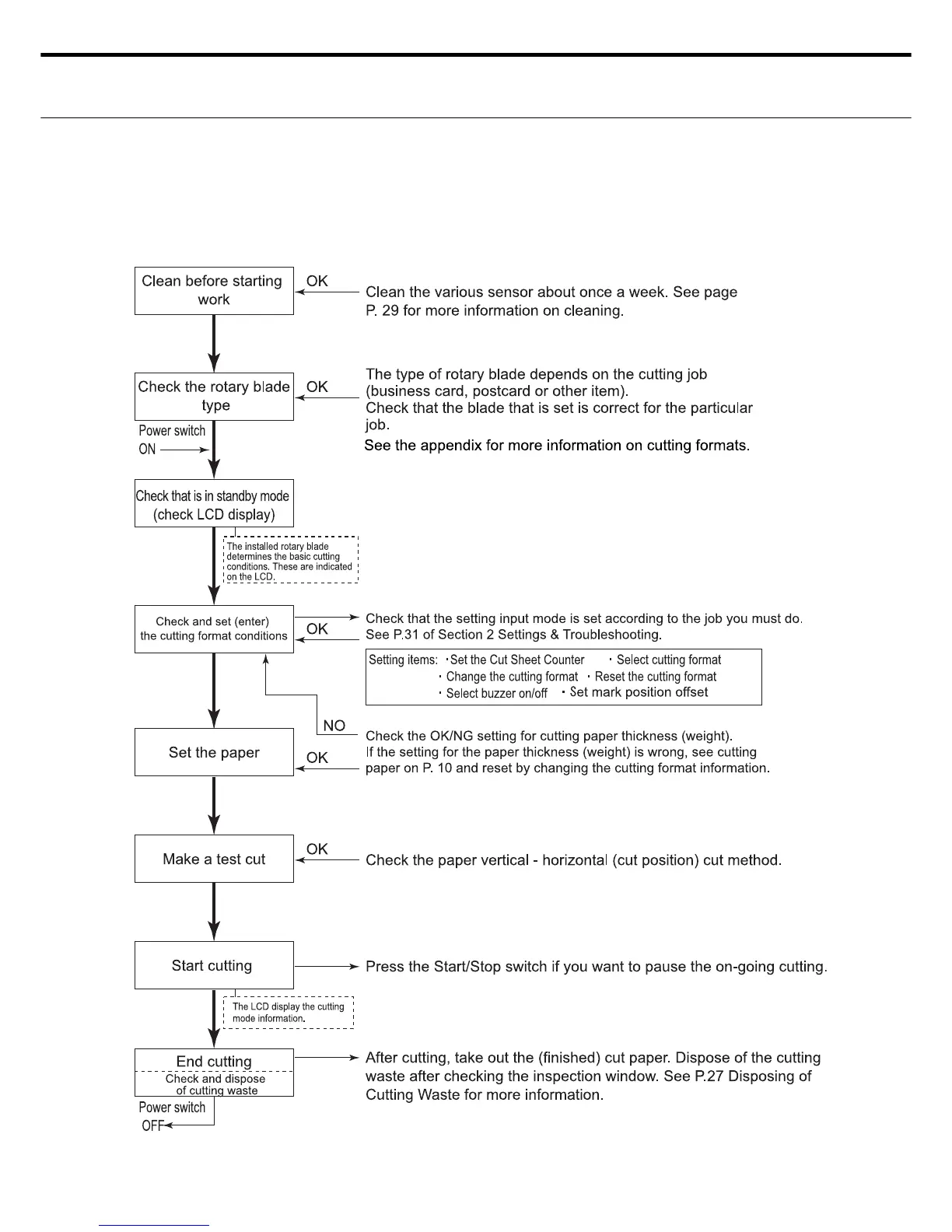 Clean before starting work

OK

Clean the various sensor about once a week. See page P. 29 for more information on cleaning.

Check the rotary blade type

OK

The type of rotary blade depends on the cutting job (business card, postcard or other item).
Check that the blade that is set is correct for the particular job.
See the appendix for more information on cutting formats.

Power switch ON

Check that is in standby mode (check LCD display)

The installed rotary blade determines the basic cutting conditions. These are indicated on the LCD.

Check and set (enter) the cutting format conditions

OK

Check that the setting input mode is set according to the job you must do.
See P.31 of Section 2 Settings & Troubleshooting.

Setting items: ・Set the Cut Sheet Counter ・Select cutting format
・Change the cutting format ・Reset the cutting format
・Select buzzer on/off ・Set mark position offset

NO

Set the paper

OK

Check the OK/NG setting for cutting paper thickness (weight).
If the setting for the paper thickness (weight) is wrong, see cutting paper on P. 10 and reset by changing the cutting format information.

Make a test cut

OK

Check the paper vertical - horizontal (cut position) cut method.

Start cutting

Press the Start/Stop switch if you want to pause the on-going cutting.

The LCD display the cutting mode information.

End cutting
Check and dispose of cutting waste

After cutting, take out the (finished) cut paper. Dispose of the cutting waste after checking the inspection window. See P.27 Disposing of Cutting Waste for more information.

Power switch OFF